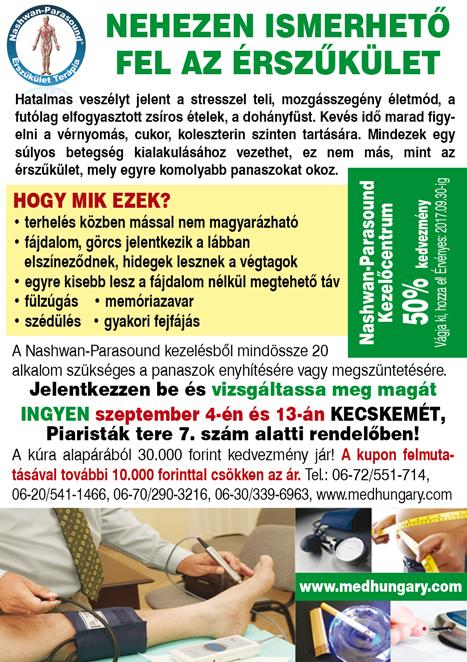 Nashwan-Parasound®
Érszűkület Terápia

NEHEZEN ISMERHETŐ FEL AZ ÉRSZŰKÜLET

Hatalmas veszélyt jelent a stresszel teli, mozgásszegény életmód, a futólag elfogyasztott zsíros ételek, a dohányfüst. Kevés idő marad figyelni a vérnyomás, cukor, koleszterin szinten tartására. Mindezek egy súlyos betegség kialakulásához vezethet, ez nem más, mint az érszűkület, mely egyre komolyabb panaszokat okoz.

HOGY MIK EZEK?
• terhelés közben mással nem magyarázható
• fájdalom, görcs jelentkezik a lábban elszíneződnek, hidegek lesznek a végtagok
• egyre kisebb lesz a fájdalom nélkül megtehető táv
• fülzúgás • memóriazavar
• szédülés • gyakori fejfájás

Nashwan-Parasound Kezelőcentrum
50% kedvezmény
Vágja ki, hozza el! Érvényes: 2017.09.30-ig

A Nashwan-Parasound kezelésből mindössze 20 alkalom szükséges a panaszok enyhítésére vagy megszüntetésére.

Jelentkezzen be és vizsgáltassa meg magát INGYEN szeptember 4-én és 13-án KECSKEMÉT, Piaristák tere 7. szám alatti rendelőben!

A kúra alapárából 30.000 forint kedvezmény jár! A kupon felmutatásával további 10.000 forinttal csökken az ár. Tel.: 06-72/551-714, 06-20/541-1466, 06-70/290-3216, 06-30/339-6963, www.medhungary.com

www.medhungary.com